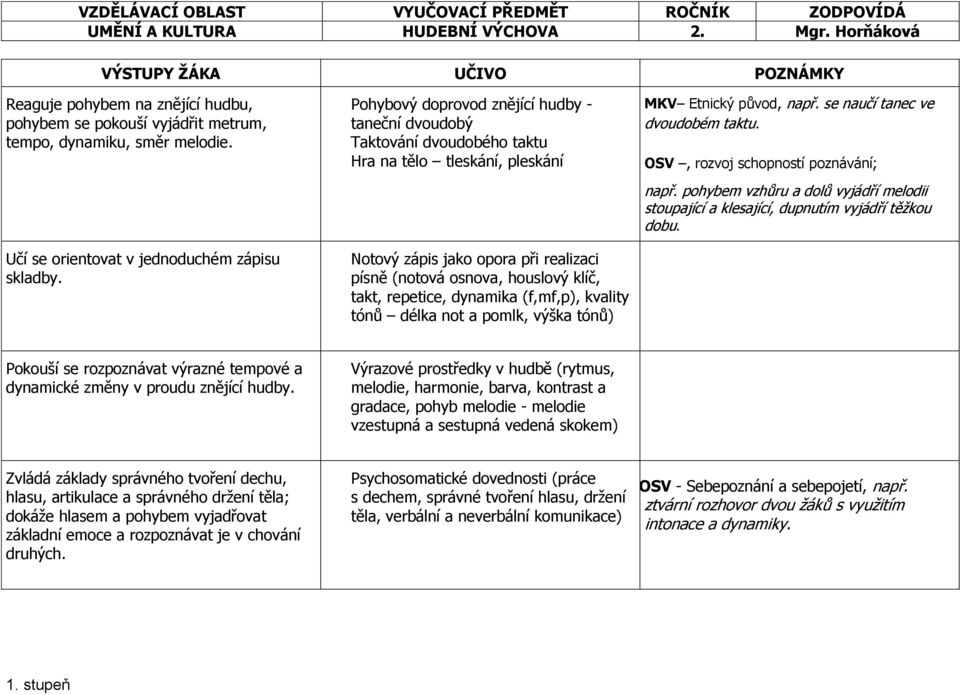 | VZDĚLÁVACÍ OBLAST | VYUČOVACÍ PŘEDMĚT | ROČNÍK | ZODPOVÍDÁ |
|---|---|---|---|
| UMĚNÍ A KULTURA | HUDEBNÍ VÝCHOVA | 2. | Mgr. Horňáková |

| VÝSTUPY ŽÁKA | UČIVO | POZNÁMKY |
|---|---|---|
| Reaguje pohybem na znějící hudbu, pohybem se pokouší vyjádřit metrum, tempo, dynamiku, směr melodie. | Pohybový doprovod znějící hudby - taneční dvoudobý Taktování dvoudobého taktu Hra na tělo – tleskání, pleskání | MKV– Etnický původ, např. se naučí tanec ve dvoudobém taktu. OSV –, rozvoj schopností poznávání; např. pohybem vzhůru a dolů vyjádří melodii stoupající a klesající, dupnutím vyjádří těžkou dobu. |
| Učí se orientovat v jednoduchém zápisu skladby. | Notový zápis jako opora při realizaci písně (notová osnova, houslový klíč, takt, repetice, dynamika (f,mf,p), kvality tónů – délka not a pomlk, výška tónů) | |
| Pokouší se rozpoznávat výrazné tempové a dynamické změny v proudu znějící hudby. | Výrazové prostředky v hudbě (rytmus, melodie, harmonie, barva, kontrast a gradace, pohyb melodie - melodie vzestupná a sestupná vedená skokem) | |
| Zvládá základy správného tvoření dechu, hlasu, artikulace a správného držení těla; dokáže hlasem a pohybem vyjadřovat základní emoce a rozpoznávat je v chování druhých. | Psychosomatické dovednosti (práce s dechem, správné tvoření hlasu, držení těla, verbální a neverbální komunikace) | OSV - Sebepoznání a sebepojetí, např. ztvární rozhovor dvou žáků s využitím intonace a dynamiky. |

1. stupeň